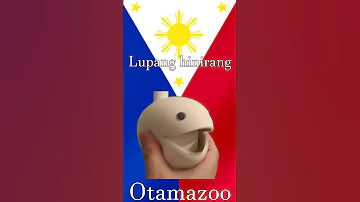 Lupang hinirang

Otamazoo